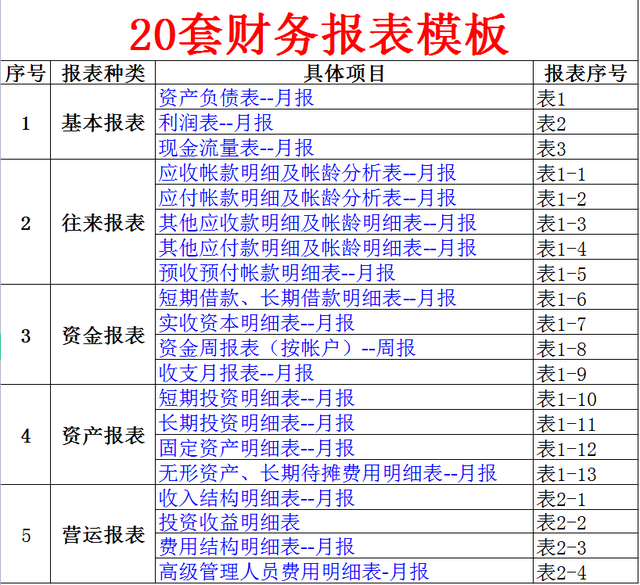 20套财务报表模板

| 序号 | 报表种类 | 具体项目 | 报表序号 |
|---|---|---|---|
| 1 | 基本报表 | 资产负债表--月报 | 表1 |
| | | 利润表--月报 | 表2 |
| | | 现金流量表--月报 | 表3 |
| 2 | 往来报表 | 应收帐款明细及帐龄分析表--月报 | 表1-1 |
| | | 应付帐款明细及帐龄分析表--月报 | 表1-2 |
| | | 其他应收款明细及帐龄明细表--月报 | 表1-3 |
| | | 其他应付款明细及帐龄明细表--月报 | 表1-4 |
| | | 预收预付帐款明细表--月报 | 表1-5 |
| 3 | 资金报表 | 短期借款、长期借款明细表--月报 | 表1-6 |
| | | 实收资本明细表--月报 | 表1-7 |
| | | 资金周报表（按帐户）--周报 | 表1-8 |
| | | 收支月报表--月报 | 表1-9 |
| 4 | 资产报表 | 短期投资明细表--月报 | 表1-10 |
| | | 长期投资明细表--月报 | 表1-11 |
| | | 固定资产明细表--月报 | 表1-12 |
| | | 无形资产、长期待摊费用明细表--月报 | 表1-13 |
| 5 | 营运报表 | 收入结构明细表--月报 | 表2-1 |
| | | 投资收益明细表 | 表2-2 |
| | | 费用结构明细表--月报 | 表2-3 |
| | | 高级管理人员费用明细表-月报 | 表2-4 |